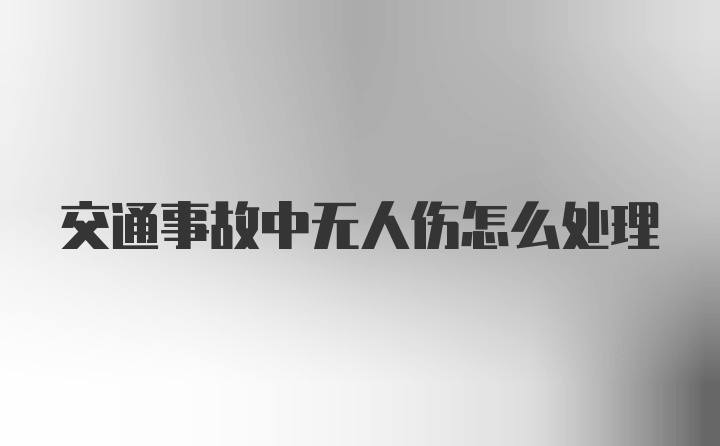 交通事故中无人伤怎么处理